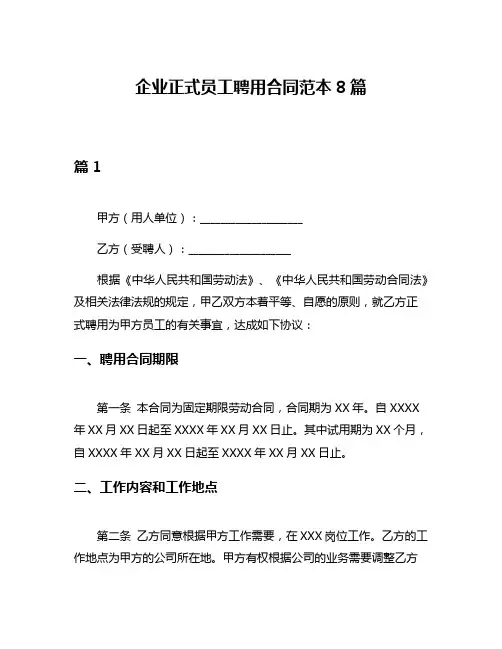 企业正式员工聘用合同范本 8 篇

篇 1

甲方（用人单位）：__________________

乙方（受聘人）：__________________

根据《中华人民共和国劳动法》、《中华人民共和国劳动合同法》及相关法律法规的规定，甲乙双方本着平等、自愿的原则，就乙方正式聘用为甲方员工的有关事宜，达成如下协议：

一、聘用合同期限

第一条 本合同为固定期限劳动合同，合同期为 XX 年。自 XXXX 年 XX 月 XX 日起至 XXXX 年 XX 月 XX 日止。其中试用期为 XX 个月，自 XXXX 年 XX 月 XX 日起至 XXXX 年 XX 月 XX 日止。

二、工作内容和工作地点

第二条 乙方同意根据甲方工作需要，在 XXX 岗位工作。乙方的工作地点为甲方的公司所在地。甲方有权根据公司的业务需要调整乙方